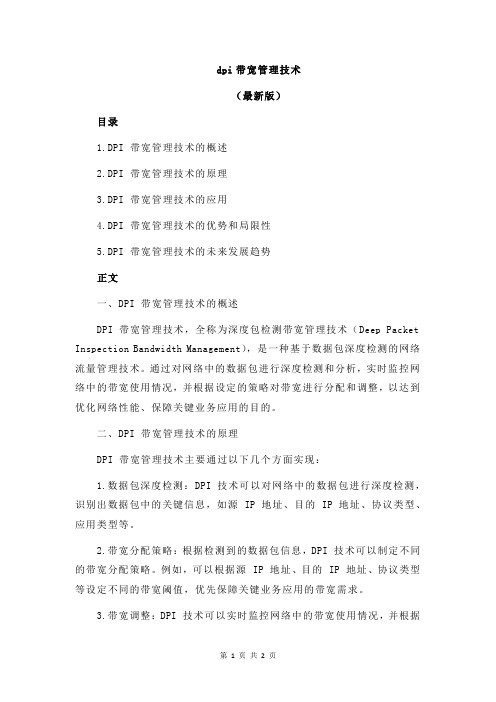 dpi 带宽管理技术

（最新版）

目录

1.DPI 带宽管理技术的概述

2.DPI 带宽管理技术的原理

3.DPI 带宽管理技术的应用

4.DPI 带宽管理技术的优势和局限性

5.DPI 带宽管理技术的未来发展趋势

正文

一、DPI 带宽管理技术的概述

DPI 带宽管理技术，全称为深度包检测带宽管理技术（Deep Packet Inspection Bandwidth Management），是一种基于数据包深度检测的网络流量管理技术。通过对网络中的数据包进行深度检测和分析，实时监控网络中的带宽使用情况，并根据设定的策略对带宽进行分配和调整，以达到优化网络性能、保障关键业务应用的目的。

二、DPI 带宽管理技术的原理

DPI 带宽管理技术主要通过以下几个方面实现：

1.数据包深度检测：DPI 技术可以对网络中的数据包进行深度检测，识别出数据包中的关键信息，如源 IP 地址、目的 IP 地址、协议类型、应用类型等。

2.带宽分配策略：根据检测到的数据包信息，DPI 技术可以制定不同的带宽分配策略。例如，可以根据源 IP 地址、目的 IP 地址、协议类型等设定不同的带宽阈值，优先保障关键业务应用的带宽需求。

3.带宽调整：DPI 技术可以实时监控网络中的带宽使用情况，并根据

第 1 页 共 2 页